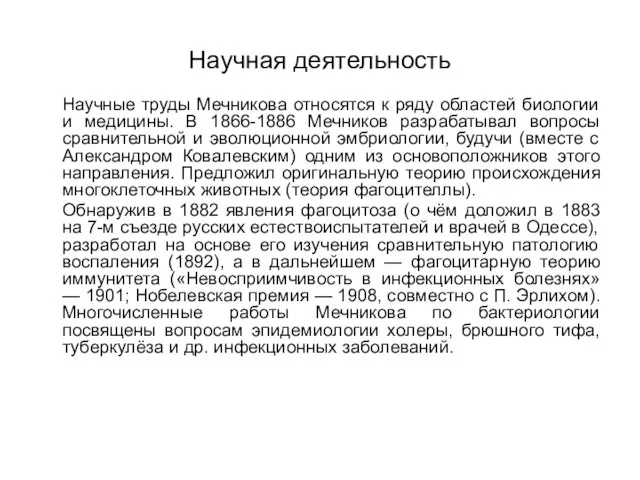 Научная деятельность

Научные труды Мечникова относятся к ряду областей биологии и медицины. В 1866-1886 Мечников разрабатывал вопросы сравнительной и эволюционной эмбриологии, будучи (вместе с Александром Ковалевским) одним из основоположников этого направления. Предложил оригинальную теорию происхождения многоклеточных животных (теория фагоцителлы).

Обнаружив в 1882 явления фагоцитоза (о чём доложил в 1883 на 7-м съезде русских естествоиспытателей и врачей в Одессе), разработал на основе его изучения сравнительную патологию воспаления (1892), а в дальнейшем — фагоцитарную теорию иммунитета («Невосприимчивость в инфекционных болезнях» — 1901; Нобелевская премия — 1908, совместно с П. Эрлихом). Многочисленные работы Мечникова по бактериологии посвящены вопросам эпидемиологии холеры, брюшного тифа, туберкулёза и др. инфекционных заболеваний.